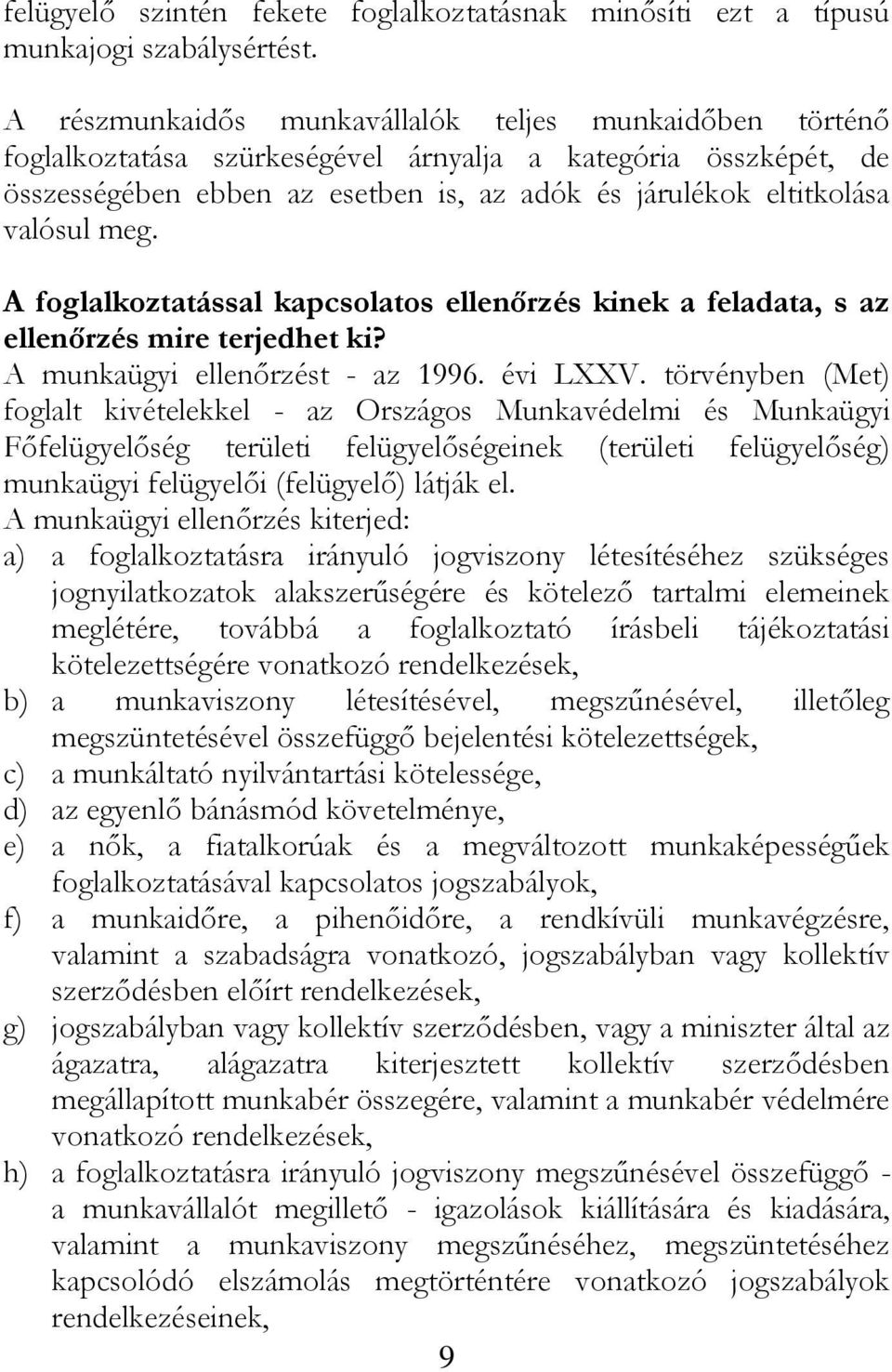 felügyelő szintén fekete foglalkoztatásnak minősíti ezt a típusú munkajogi szabálysértést.

A részmunkaidős munkavállalók teljes munkaidőben történő foglalkoztatása szürkeségével árnyalja a kategória összképét, de összességében ebben az esetben is, az adók és járulékok eltitkolása valósul meg.

A foglalkoztatással kapcsolatos ellenőrzés kinek a feladata, s az ellenőrzés mire terjedhet ki?
A munkaügyi ellenőrzést - az 1996. évi LXXV. törvényben (Met) foglalt kivételekkel - az Országos Munkavédelmi és Munkaügyi Főfelügyelőség területi felügyelőségeinek (területi felügyelőség) munkaügyi felügyelői (felügyelő) látják el.
A munkaügyi ellenőrzés kiterjed:
a) a foglalkoztatásra irányuló jogviszony létesítéséhez szükséges jognyilatkozatok alakszerűségére és kötelező tartalmi elemeinek meglétére, továbbá a foglalkoztató írásbeli tájékoztatási kötelezettségére vonatkozó rendelkezések,
b) a munkaviszony létesítésével, megszűnésével, illetőleg megszüntetésével összefüggő bejelentési kötelezettségek,
c) a munkáltató nyilvántartási kötelessége,
d) az egyenlő bánásmód követelménye,
e) a nők, a fiatalkorúak és a megváltozott munkaképességűek foglalkoztatásával kapcsolatos jogszabályok,
f) a munkaidőre, a pihenőidőre, a rendkívüli munkavégzésre, valamint a szabadságra vonatkozó, jogszabályban vagy kollektív szerződésben előírt rendelkezések,
g) jogszabályban vagy kollektív szerződésben, vagy a miniszter által az ágazatra, alágazatra kiterjesztett kollektív szerződésben megállapított munkabér összegére, valamint a munkabér védelmére vonatkozó rendelkezések,
h) a foglalkoztatásra irányuló jogviszony megszűnésével összefüggő - a munkavállalót megillető - igazolások kiállítására és kiadására, valamint a munkaviszony megszűnéséhez, megszüntetéséhez kapcsolódó elszámolás megtörténtére vonatkozó jogszabályok rendelkezéseinek,

9